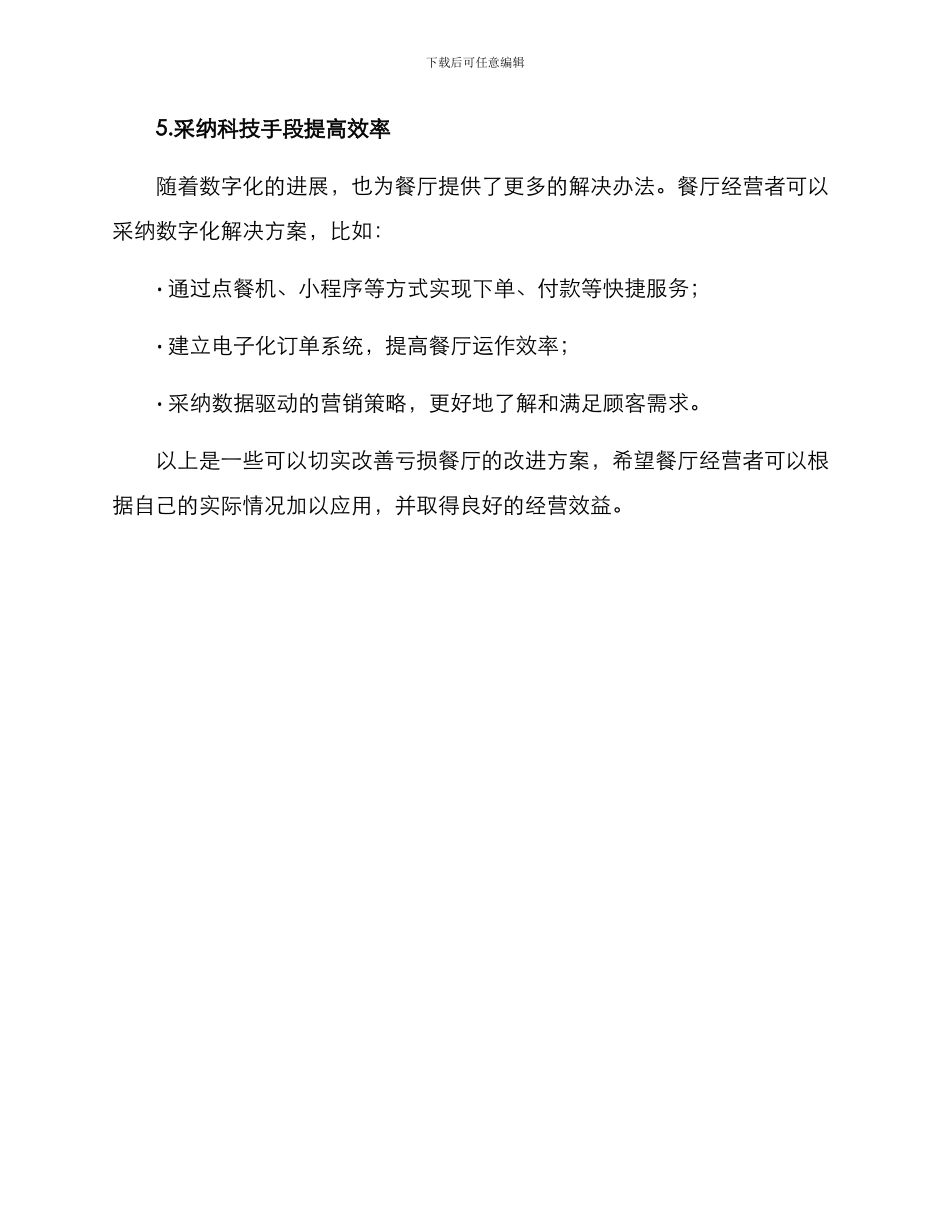 下载后可任意编辑

5.采纳科技手段提高效率

随着数字化的进展，也为餐厅提供了更多的解决办法。餐厅经营者可以采纳数字化解决方案，比如：

· 通过点餐机、小程序等方式实现下单、付款等快捷服务；

· 建立电子化订单系统，提高餐厅运作效率；

· 采纳数据驱动的营销策略，更好地了解和满足顾客需求。

以上是一些可以切实改善亏损餐厅的改进方案，希望餐厅经营者可以根据自己的实际情况加以应用，并取得良好的经营效益。